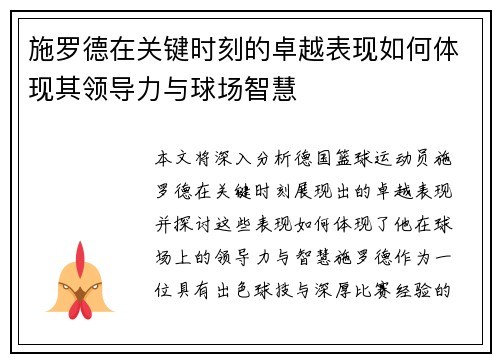 施罗德在关键时刻的卓越表现如何体现其领导力与球场智慧

本文将深入分析德国篮球运动员施罗德在关键时刻展现出的卓越表现并探讨这些表现如何体现了他在球场上的领导力与智慧施罗德作为一位具有出色球技与深厚比赛经验的